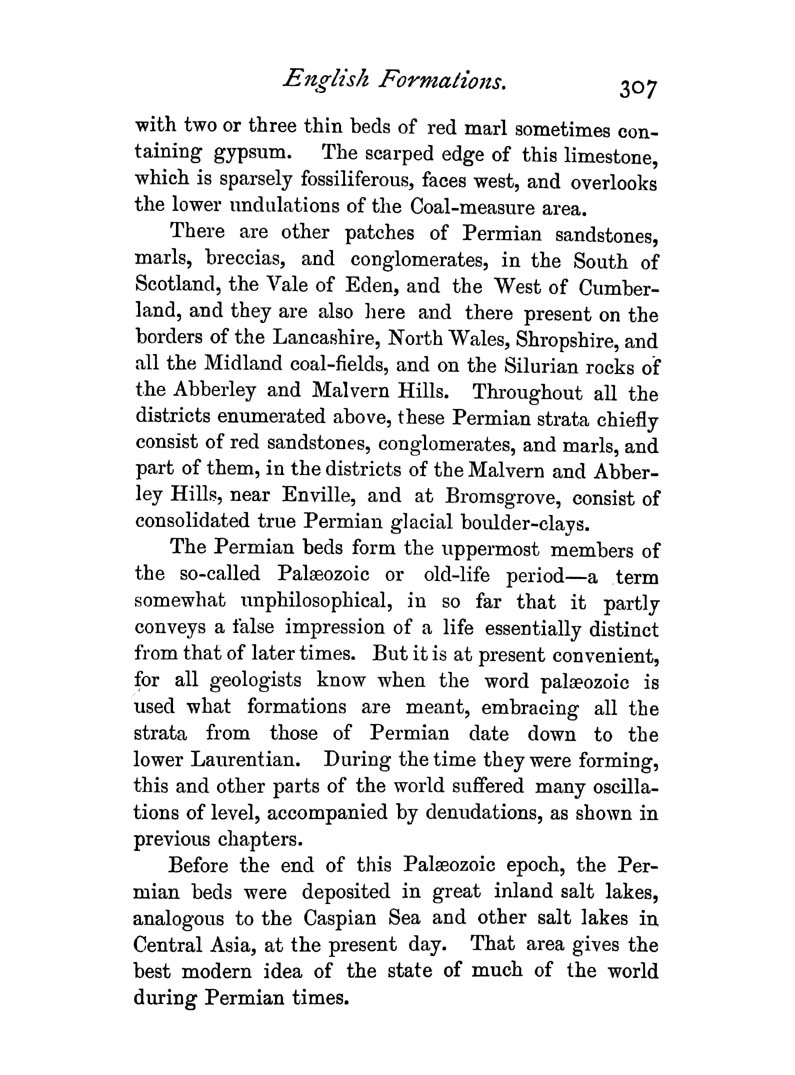 English Formations. 307

with two or three thin beds of red marl sometimes containing gypsum. The scarped edge of this limestone, which is sparsely fossiliferous, faces west, and overlooks the lower undulations of the Coal-measure area.

There are other patches of Permian sandstones, marls, breccias, and conglomerates, in the South of Scotland, the Vale of Eden, and the West of Cumberland, and they are also here and there present on the borders of the Lancashire, North Wales, Shropshire, and all the Midland coal-fields, and on the Silurian rocks of the Abberley and Malvern Hills. Throughout all the districts enumerated above, these Permian strata chiefly consist of red sandstones, conglomerates, and marls, and part of them, in the districts of the Malvern and Abberley Hills, near Enville, and at Bromsgrove, consist of consolidated true Permian glacial boulder-clays.

The Permian beds form the uppermost members of the so-called Palæozoic or old-life period—a term somewhat unphilosophical, in so far that it partly conveys a false impression of a life essentially distinct from that of later times. But it is at present convenient, for all geologists know when the word palæozoic is used what formations are meant, embracing all the strata from those of Permian date down to the lower Laurentian. During the time they were forming, this and other parts of the world suffered many oscillations of level, accompanied by denudations, as shown in previous chapters.

Before the end of this Palæozoic epoch, the Permian beds were deposited in great inland salt lakes, analogous to the Caspian Sea and other salt lakes in Central Asia, at the present day. That area gives the best modern idea of the state of much of the world during Permian times.